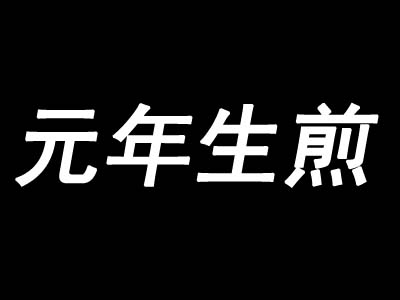 元年生煎